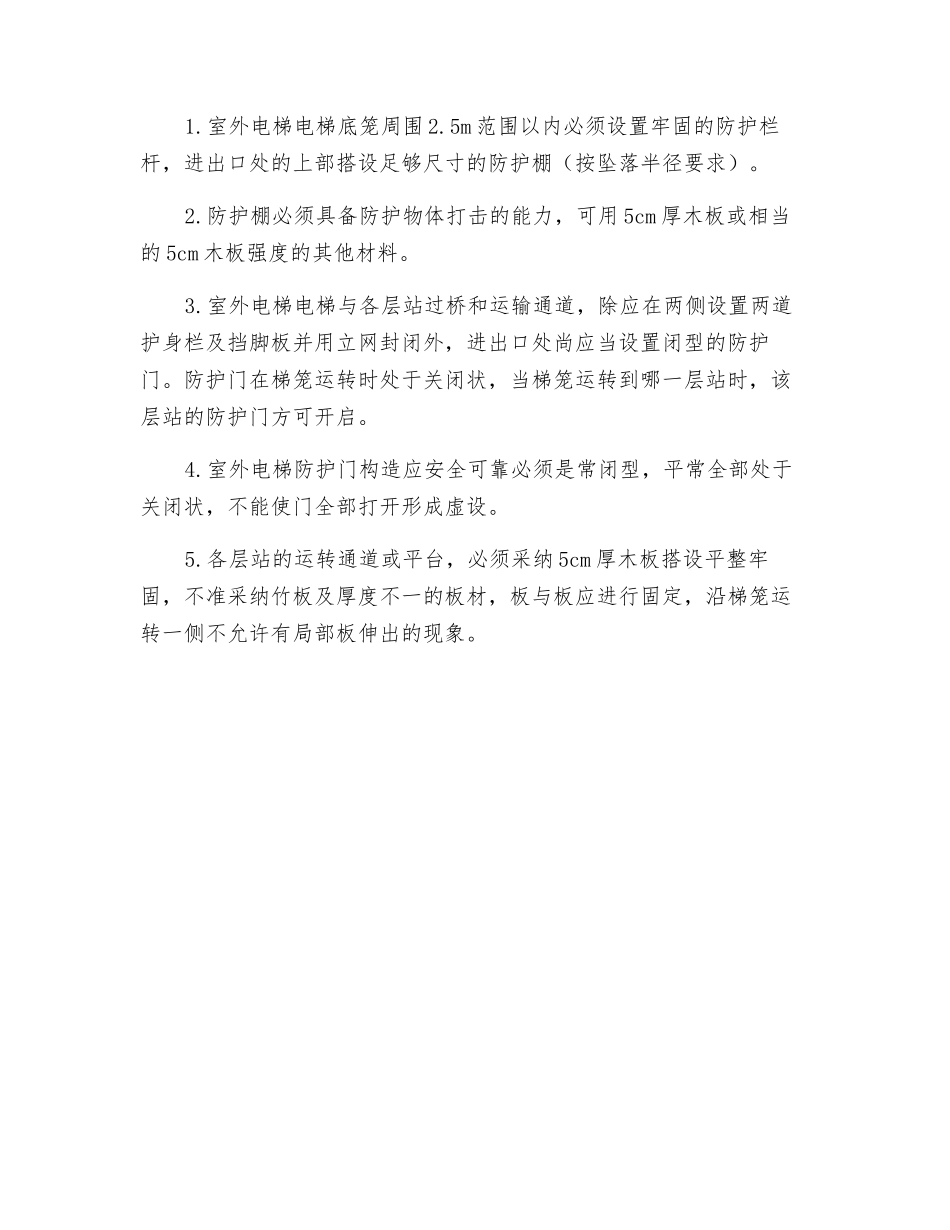 1.室外电梯电梯底笼周围2.5m范围以内必须设置牢固的防护栏杆，进出口处的上部搭设足够尺寸的防护棚（按坠落半径要求）。

2.防护棚必须具备防护物体打击的能力，可用5cm厚木板或相当的5cm木板强度的其他材料。

3.室外电梯电梯与各层站过桥和运输通道，除应在两侧设置两道护身栏及挡脚板并用立网封闭外，进出口处尚应当设置闭型的防护门。防护门在梯笼运转时处于关闭状，当梯笼运转到哪一层站时，该层站的防护门方可开启。

4.室外电梯防护门构造应安全可靠必须是常闭型，平常全部处于关闭状，不能使门全部打开形成虚设。

5.各层站的运转通道或平台，必须采纳5cm厚木板搭设平整牢固，不准采纳竹板及厚度不一的板材，板与板应进行固定，沿梯笼运转一侧不允许有局部板伸出的现象。